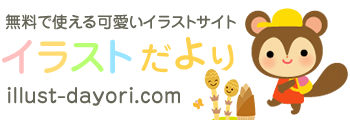 無料で使える可愛いイラストサイト

イラストだより

illust-dayori.com